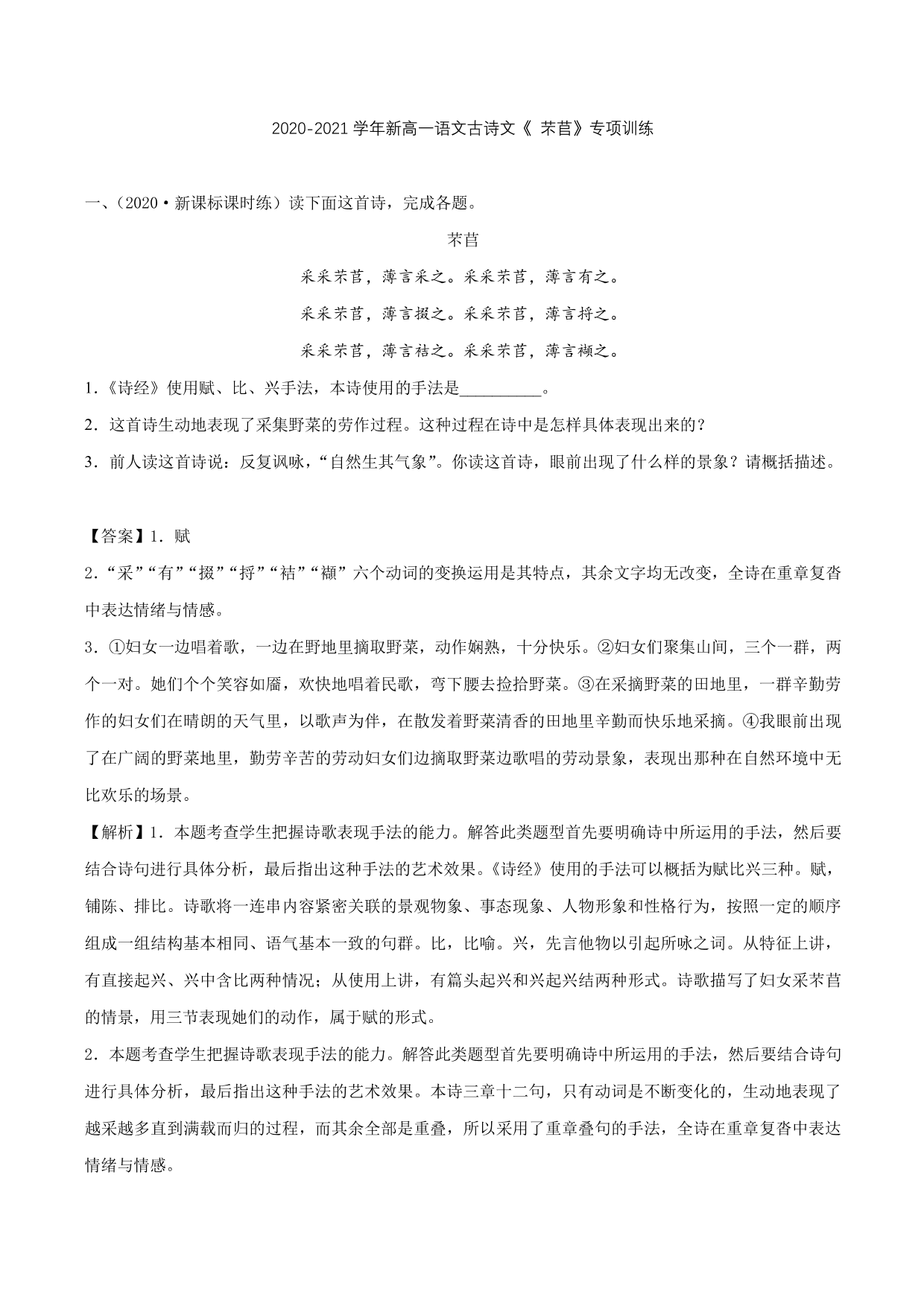 2020-2021 学年新高一语文古诗文《 芣苢》专项训练

一、(2020·新课标课时练)读下面这首诗,完成各题。

芣苢

采采芣苢,薄言采之。采采芣苢,薄言有之。

采采芣苢,薄言掇之。采采芣苢,薄言捋之。

采采芣苢,薄言袺之。采采芣苢,薄言襭之。

1.《诗经》使用赋、比、兴手法,本诗使用的手法是__________。

2.这首诗生动地表现了采集野菜的劳作过程。这种过程在诗中是怎样具体表现出来的?

3.前人读这首诗说:反复讽咏,“自然生其气象”。你读这首诗,眼前出现了什么样的景象?请概括描述。

【答案】1.赋

2.“采”“有”“掇”“捋”“袺”“襭”六个动词的变换运用是其特点,其余文字均无改变,全诗在重章复沓中表达情绪与情感。

3.①妇女一边唱着歌,一边在野地里摘取野菜,动作娴熟,十分快乐。②妇女们聚集山间,三个一群,两个一对。她们个个笑容如靥,欢快地唱着民歌,弯下腰去捡拾野菜。③在采摘野菜的田地里,一群辛勤劳作的妇女们在晴朗的天气里,以歌声为伴,在散发着野菜清香的田地里辛勤而快乐地采摘。④我眼前出现了在广阔的野菜地里,勤劳辛苦的劳动妇女们边摘取野菜边歌唱的劳动景象,表现出那种在自然环境中无比欢乐的场景。

【解析】1.本题考查学生把握诗歌表现手法的能力。解答此类题型首先要明确诗中所运用的手法,然后要结合诗句进行具体分析,最后指出这种手法的艺术效果。《诗经》使用的手法可以概括为赋比兴三种。赋,铺陈、排比。诗歌将一连串内容紧密关联的景观物象、事态现象、人物形象和性格行为,按照一定的顺序组成一组结构基本相同、语气基本一致的句群。比,比喻。兴,先言他物以引起所咏之词。从特征上讲,有直接起兴、兴中含比两种情况;从使用上讲,有篇头起兴和兴起兴结两种形式。诗歌描写了妇女采芣苢的情景,用三节表现她们的动作,属于赋的形式。

2.本题考查学生把握诗歌表现手法的能力。解答此类题型首先要明确诗中所运用的手法,然后要结合诗句进行具体分析,最后指出这种手法的艺术效果。本诗三章十二句,只有动词是不断变化的,生动地表现了越采越多直到满载而归的过程,而其余全部是重叠,所以采用了重章叠句的手法,全诗在重章复沓中表达情绪与情感。